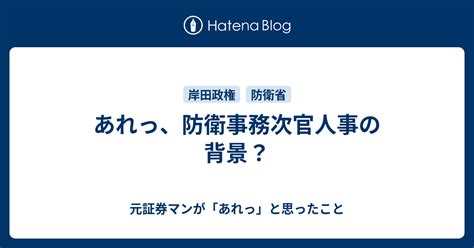 Hatena Blog

岸田政権 防衛省

あれっ、防衛事務次官人事の背景？

元証券マンが「あれっ」と思ったこと